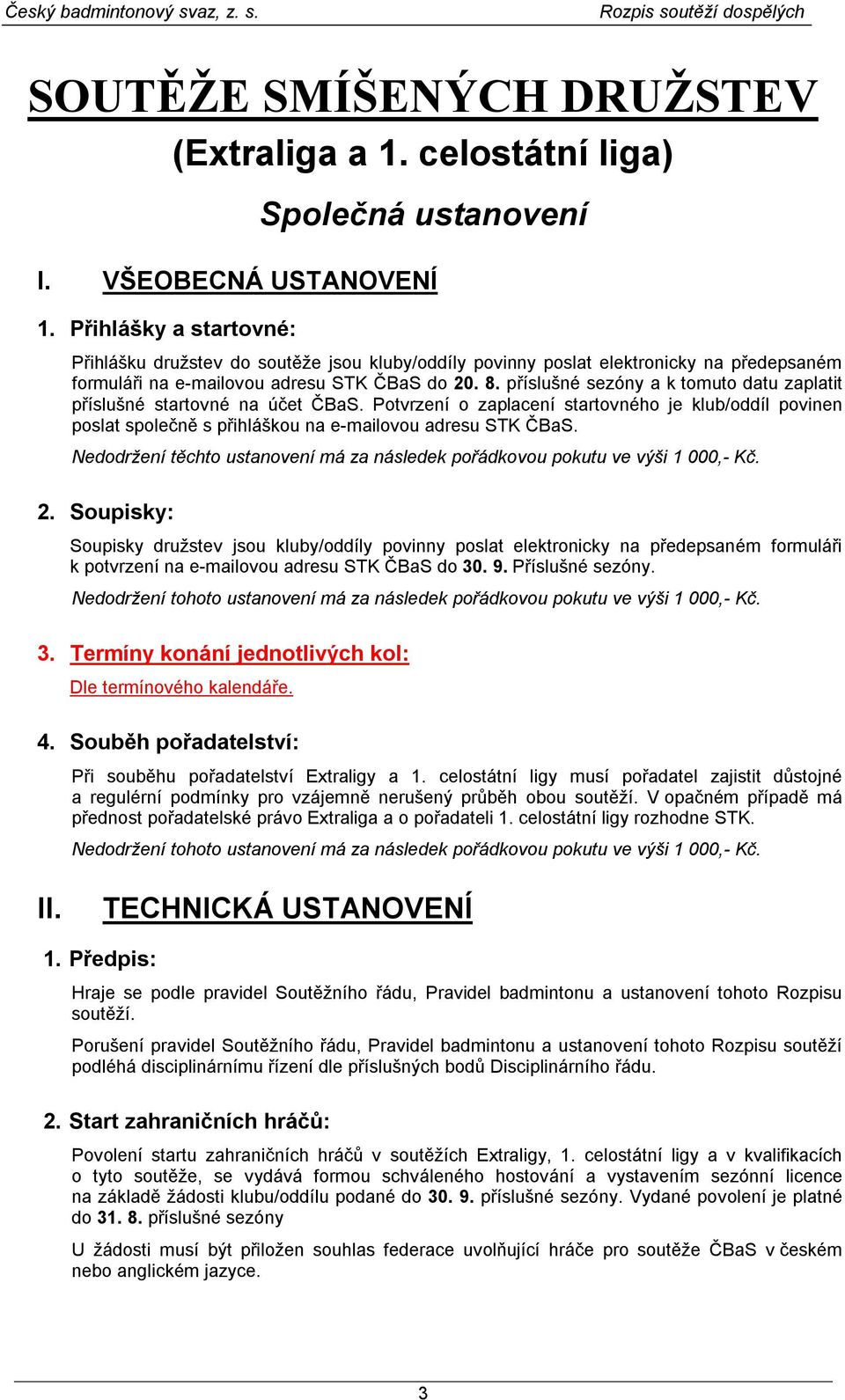 Český badmintonový svaz, z. s. Rozpis soutěží dospělých

SOUTĚŽE SMÍŠENÝCH DRUŽSTEV

(Extraliga a 1. celostátní liga)

Společná ustanovení

I. VŠEOBECNÁ USTANOVENÍ

1. Přihlášky a startovné:

Přihlášku družstev do soutěže jsou kluby/oddíly povinny poslat elektronicky na předepsaném formuláři na e-mailovou adresu STK ČBaS do 20. 8. příslušné sezóny a k tomuto datu zaplatit příslušné startovné na účet ČBaS. Potvrzení o zaplacení startovného je klub/oddíl povinen poslat společně s přihláškou na e-mailovou adresu STK ČBaS.

Nedodržení těchto ustanovení má za následek pořádkovou pokutu ve výši 1 000,- Kč.

2. Soupisky:

Soupisky družstev jsou kluby/oddíly povinny poslat elektronicky na předepsaném formuláři k potvrzení na e-mailovou adresu STK ČBaS do 30. 9. Příslušné sezóny.

Nedodržení tohoto ustanovení má za následek pořádkovou pokutu ve výši 1 000,- Kč.

3. Termíny konání jednotlivých kol:

Dle termínového kalendáře.

4. Souběh pořadatelství:

Při souběhu pořadatelství Extraligy a 1. celostátní ligy musí pořadatel zajistit důstojné a regulérní podmínky pro vzájemně nerušený průběh obou soutěží. V opačném případě má přednost pořadatelské právo Extraliga a o pořadateli 1. celostátní ligy rozhodne STK.

Nedodržení tohoto ustanovení má za následek pořádkovou pokutu ve výši 1 000,- Kč.

II. TECHNICKÁ USTANOVENÍ

1. Předpis:

Hraje se podle pravidel Soutěžního řádu, Pravidel badmintonu a ustanovení tohoto Rozpisu soutěží.

Porušení pravidel Soutěžního řádu, Pravidel badmintonu a ustanovení tohoto Rozpisu soutěží podléhá disciplinárnímu řízení dle příslušných bodů Disciplinárního řádu.

2. Start zahraničních hráčů:

Povolení startu zahraničních hráčů v soutěžích Extraligy, 1. celostátní ligy a v kvalifikacích o tyto soutěže, se vydává formou schváleného hostování a vystavením sezónní licence na základě žádosti klubu/oddílu podané do 30. 9. příslušné sezóny. Vydané povolení je platné do 31. 8. příslušné sezóny

U žádosti musí být přiložen souhlas federace uvolňující hráče pro soutěže ČBaS v českém nebo anglickém jazyce.

3